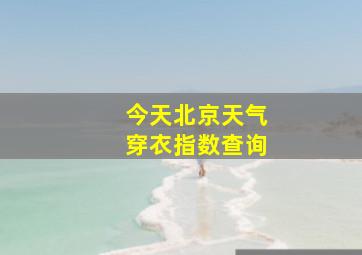 今天北京天气
穿衣指数查询